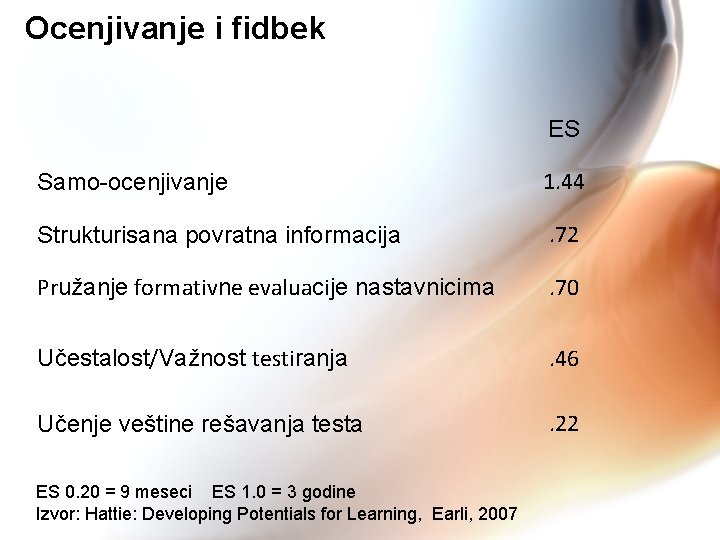 Ocenjivanje i fidbek

| | ES |
|---|---|
| Samo-ocenjivanje | 1.44 |
| Strukturisana povratna informacija | .72 |
| Pružanje formativne evaluacije nastavnicima | .70 |
| Učestalost/Važnost testiranja | .46 |
| Učenje veštine rešavanja testa | .22 |

ES 0.20 = 9 meseci  ES 1.0 = 3 godine
Izvor: Hattie: Developing Potentials for Learning, Earli, 2007